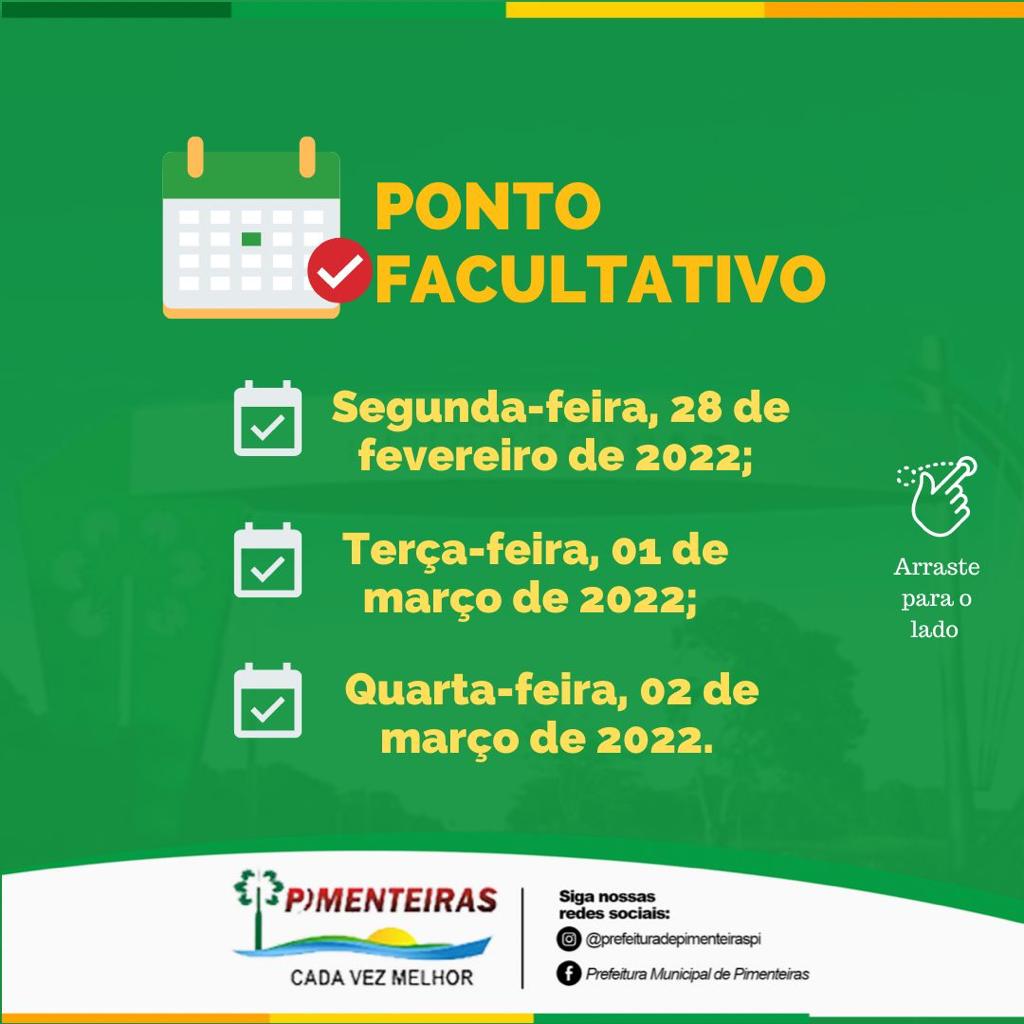 PONTO FACULTATIVO

Segunda-feira, 28 de fevereiro de 2022;

Terça-feira, 01 de março de 2022;

Quarta-feira, 02 de março de 2022.

Arraste para o lado

PIMENTEIRAS
CADA VEZ MELHOR

Siga nossas redes sociais:
@prefeituradepimenteiraspi
Prefeitura Municipal de Pimenteiras